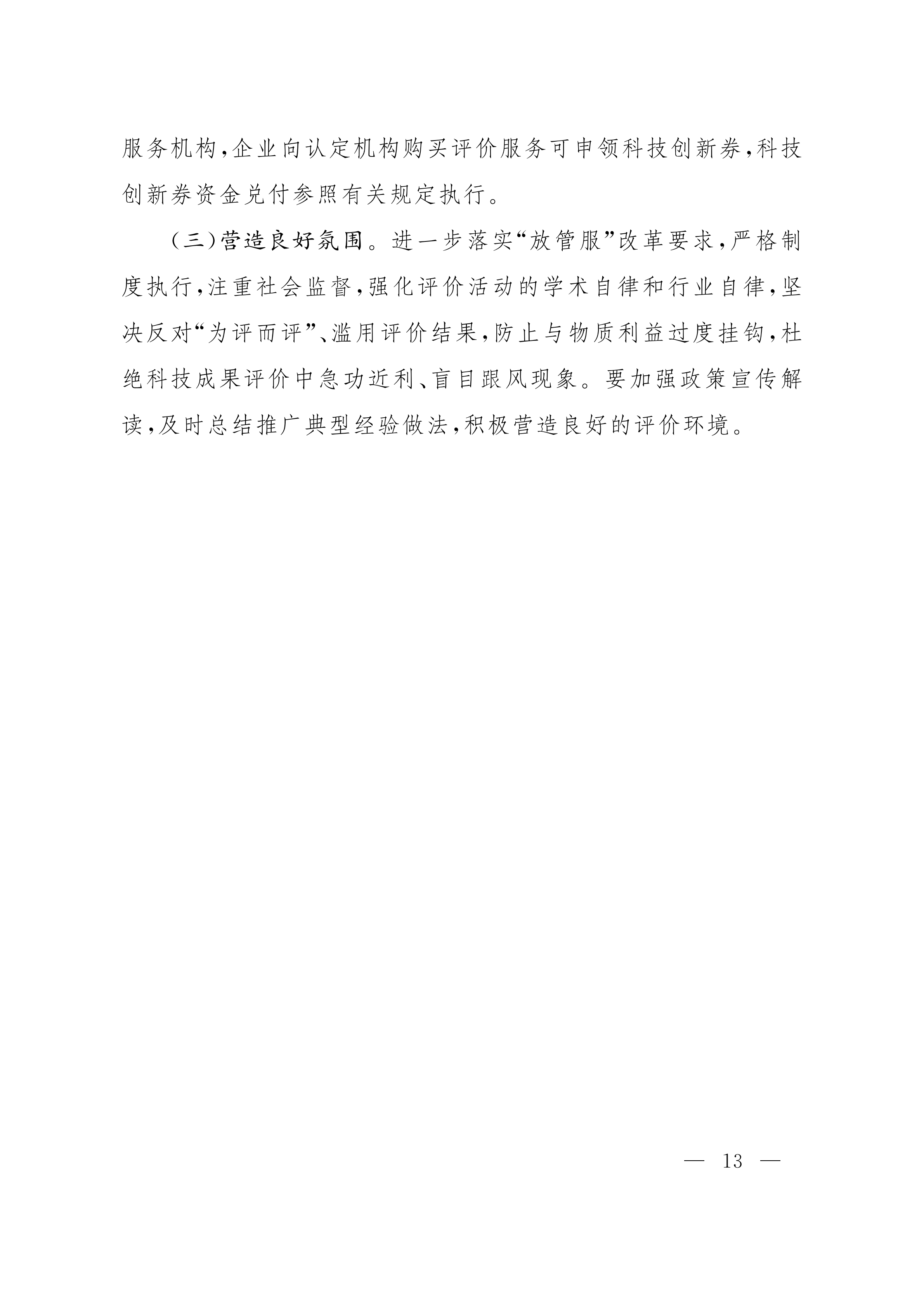 服务机构，企业向认定机构购买评价服务可申领科技创新券，科技创新券资金兑付参照有关规定执行。

（三）营造良好氛围。进一步落实“放管服”改革要求，严格制度执行，注重社会监督，强化评价活动的学术自律和行业自律，坚决反对“为评而评”、滥用评价结果，防止与物质利益过度挂钩，杜绝科技成果评价中急功近利、盲目跟风现象。要加强政策宣传解读，及时总结推广典型经验做法，积极营造良好的评价环境。

— 13 —